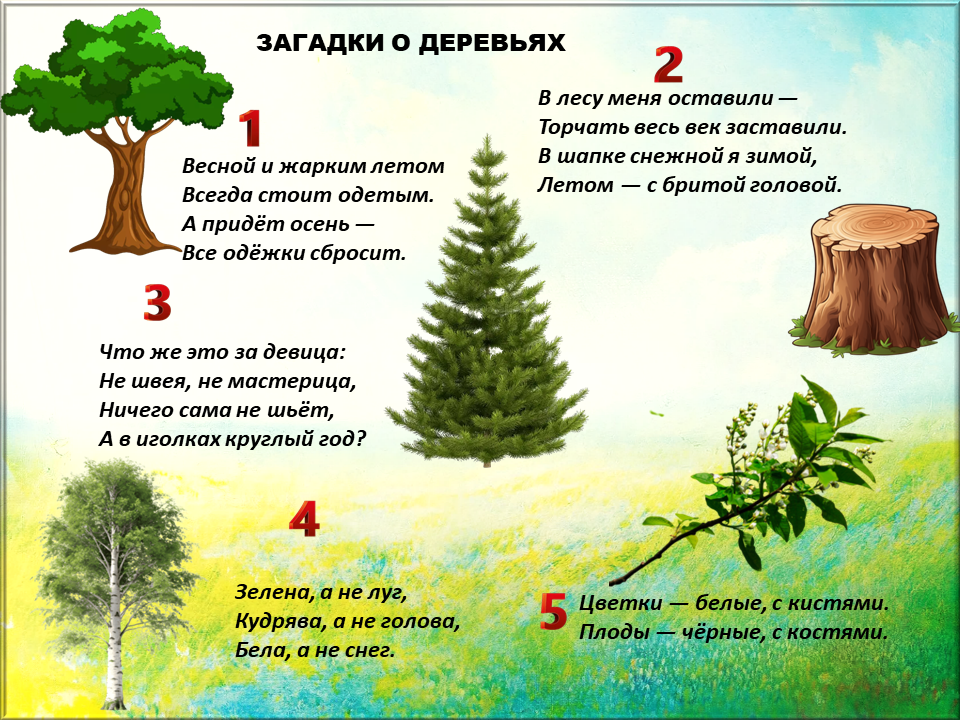 ЗАГАДКИ О ДЕРЕВЬЯХ

1

Весной и жарким летом
Всегда стоит одетым.
А придёт осень —
Все одёжки сбросит.

2

В лесу меня оставили —
Торчать весь век заставили.
В шапке снежной я зимой,
Летом — с бритой головой.

3

Что же это за девица:
Не швея, не мастерица,
Ничего сама не шьёт,
А в иголках круглый год?

4

Зелена, а не луг,
Кудрява, а не голова,
Бела, а не снег.

5

Цветки — белые, с кистями.
Плоды — чёрные, с костями.